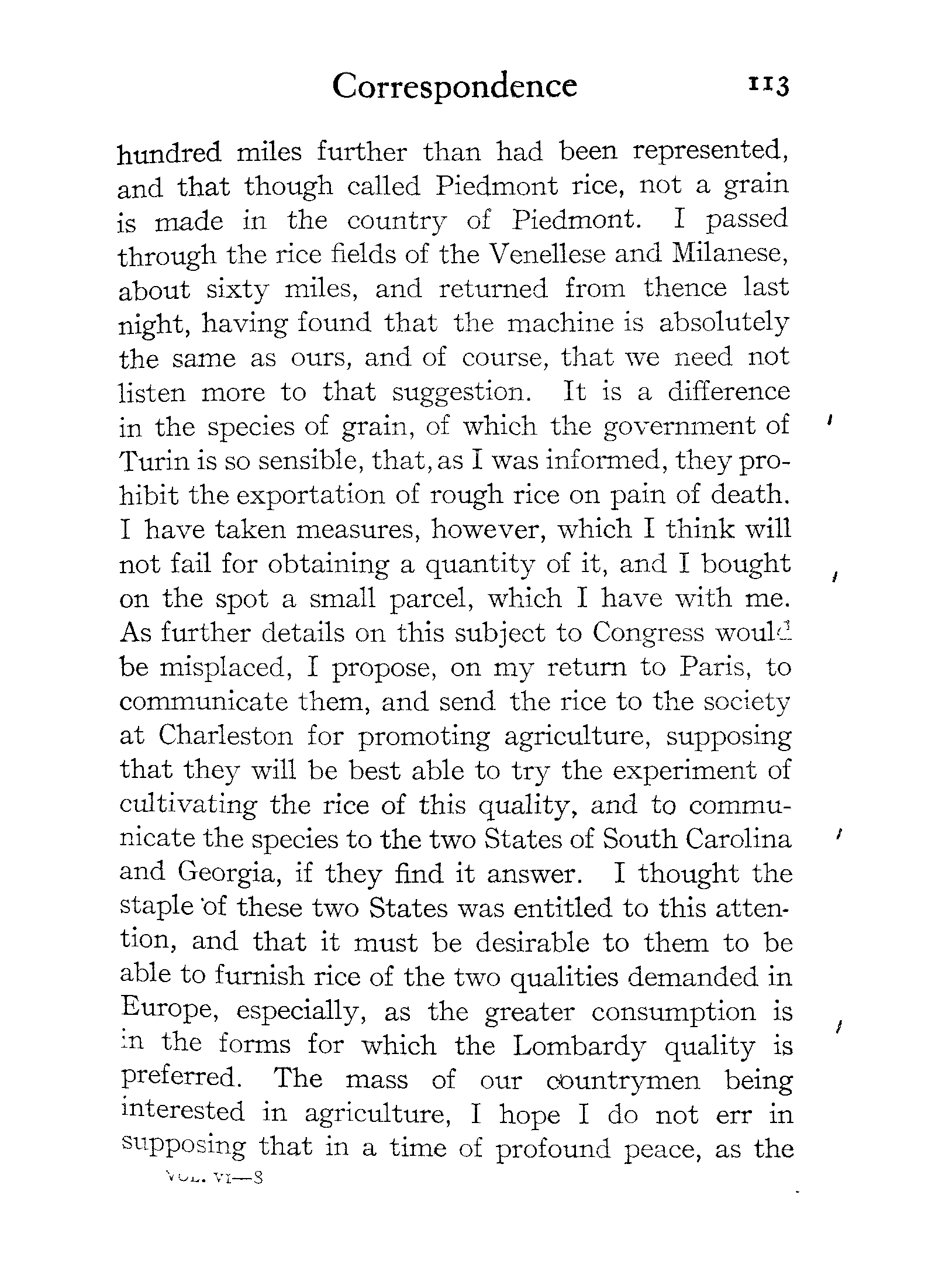 Correspondence 113

hundred miles further than had been represented, and that though called Piedmont rice, not a grain is made in the country of Piedmont. I passed through the rice fields of the Venellese and Milanese, about sixty miles, and returned from thence last night, having found that the machine is absolutely the same as ours, and of course, that we need not listen more to that suggestion. It is a difference in the species of grain, of which the government of Turin is so sensible, that, as I was informed, they prohibit the exportation of rough rice on pain of death. I have taken measures, however, which I think will not fail for obtaining a quantity of it, and I bought on the spot a small parcel, which I have with me. As further details on this subject to Congress would be misplaced, I propose, on my return to Paris, to communicate them, and send the rice to the society at Charleston for promoting agriculture, supposing that they will be best able to try the experiment of cultivating the rice of this quality, and to communicate the species to the two States of South Carolina and Georgia, if they find it answer. I thought the staple of these two States was entitled to this attention, and that it must be desirable to them to be able to furnish rice of the two qualities demanded in Europe, especially, as the greater consumption is in the forms for which the Lombardy quality is preferred. The mass of our countrymen being interested in agriculture, I hope I do not err in supposing that in a time of profound peace, as the

VOL. VI—8